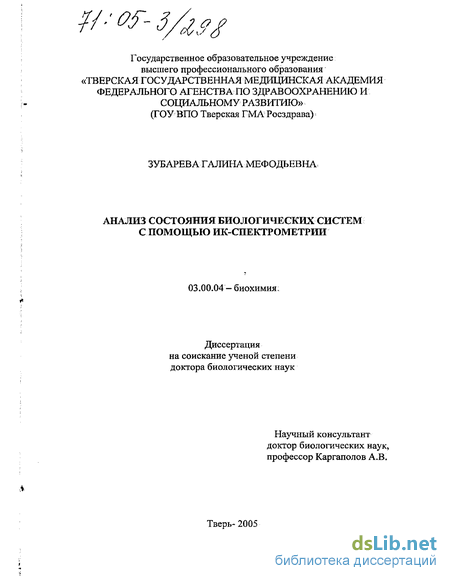 71:05-3/298

Государственное образовательное учреждение высшего профессионального образования «ТВЕРСКАЯ ГОСУДАРСТВЕННАЯ МЕДИЦИНСКАЯ АКАДЕМИЯ ФЕДЕРАЛЬНОГО АГЕНСТВА ПО ЗДРАВООХРАНЕНИЮ И СОЦИАЛЬНОМУ РАЗВИТИЮ» (ГОУ ВПО Тверская ГМА Росздрава)

ЗУБАРЕВА ГАЛИНА МЕФОДЬЕВНА

АНАЛИЗ СОСТОЯНИЯ БИОЛОГИЧЕСКИХ СИСТЕМ С ПОМОЩЬЮ ИК-СПЕКТРОМЕТРИИ

03.00.04 – биохимия

Диссертация
на соискание ученой степени
доктора биологических наук

Научный консультант
доктор биологических наук,
профессор Каргаполов А.В.

Тверь- 2005

dsLib.net
библиотека диссертаций